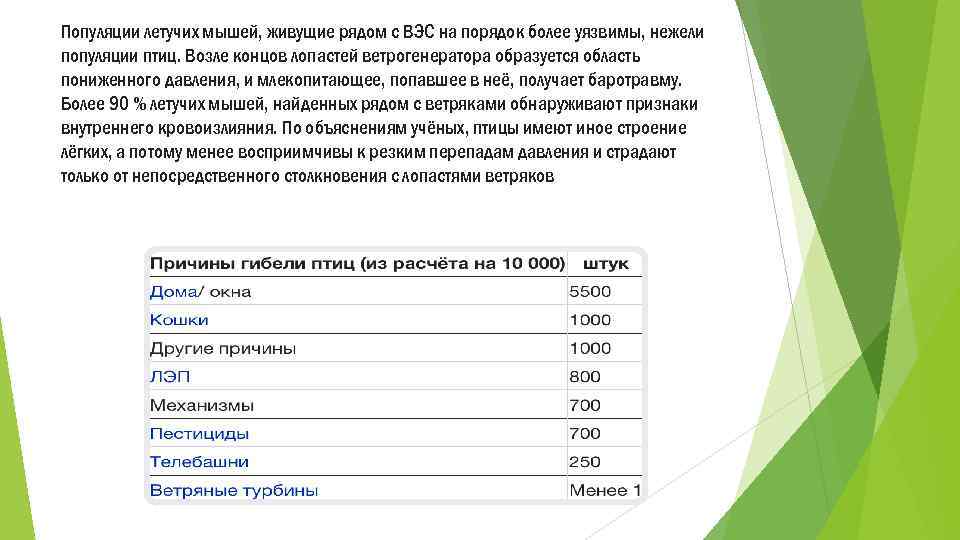 Популяции летучих мышей, живущие рядом с ВЭС на порядок более уязвимы, нежели популяции птиц. Возле концов лопастей ветрогенератора образуется область пониженного давления, и млекопитающее, попавшее в неё, получает баротравму. Более 90 % летучих мышей, найденных рядом с ветряками обнаруживают признаки внутреннего кровоизлияния. По объяснениям учёных, птицы имеют иное строение лёгких, а потому менее восприимчивы к резким перепадам давления и страдают только от непосредственного столкновения с лопастями ветряков

| Причины гибели птиц (из расчёта на 10 000) | штук |
|---|---|
| Дома/ окна | 5500 |
| Кошки | 1000 |
| Другие причины | 1000 |
| ЛЭП | 800 |
| Механизмы | 700 |
| Пестициды | 700 |
| Телебашни | 250 |
| Ветряные турбины | Менее 1 |